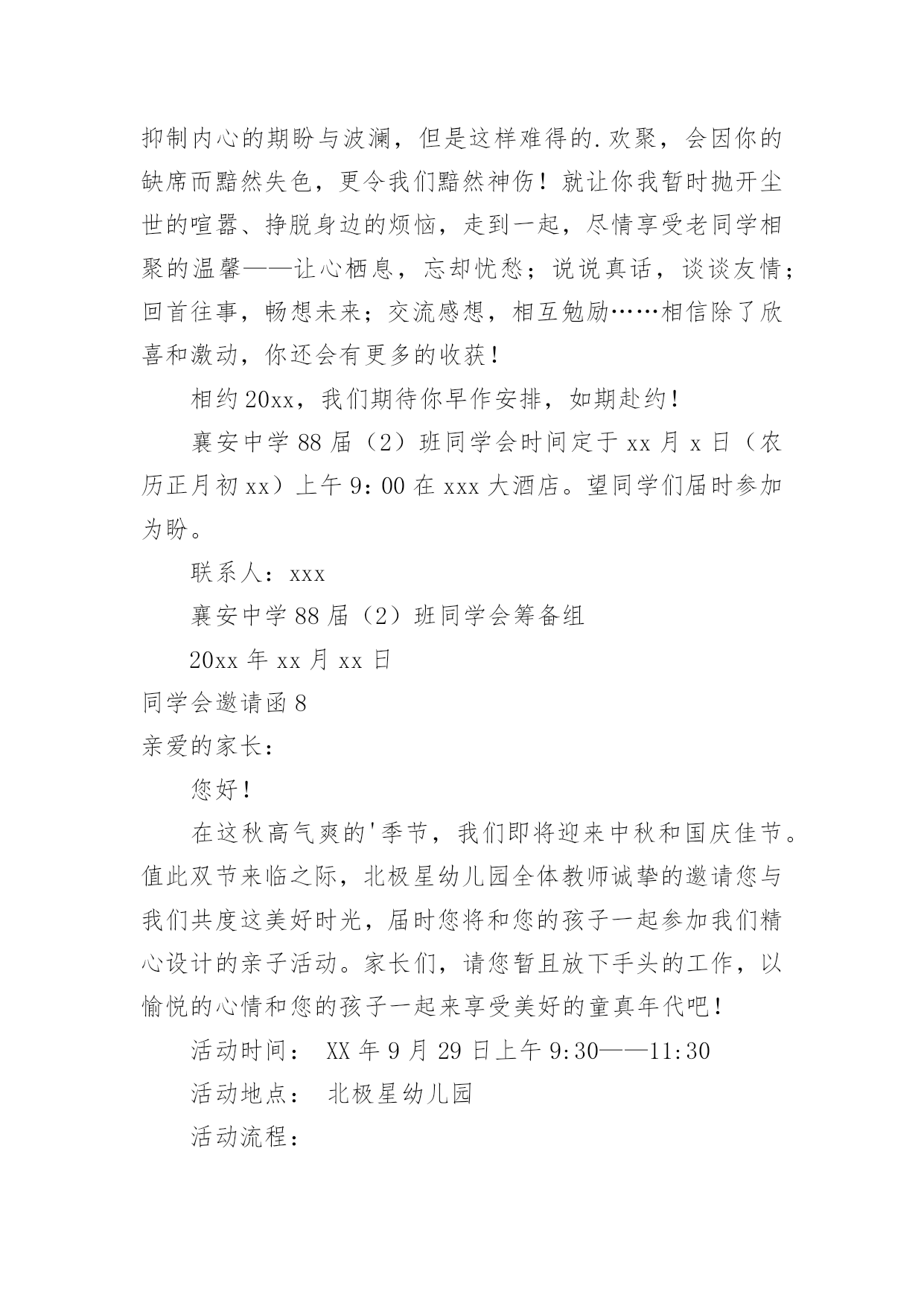 抑制内心的期盼与波澜，但是这样难得的.欢聚，会因你的缺席而黯然失色，更令我们黯然神伤！就让你我暂时抛开尘世的喧嚣、挣脱身边的烦恼，走到一起，尽情享受老同学相聚的温馨——让心栖息，忘却忧愁；说说真话，谈谈友情；回首往事，畅想未来；交流感想，相互勉励……相信除了欣喜和激动，你还会有更多的收获！

相约20xx，我们期待你早作安排，如期赴约！

襄安中学88届（2）班同学会时间定于xx月x日（农历正月初xx）上午9：00在xxx大酒店。望同学们届时参加为盼。

联系人：xxx

襄安中学88届（2）班同学会筹备组

20xx年xx月xx日

同学会邀请函8

亲爱的家长：

您好！

在这秋高气爽的'季节，我们即将迎来中秋和国庆佳节。值此双节来临之际，北极星幼儿园全体教师诚挚的邀请您与我们共度这美好时光，届时您将和您的孩子一起参加我们精心设计的亲子活动。家长们，请您暂且放下手头的工作，以愉悦的心情和您的孩子一起来享受美好的童真年代吧！

活动时间： XX年9月29日上午9:30——11:30

活动地点： 北极星幼儿园

活动流程：